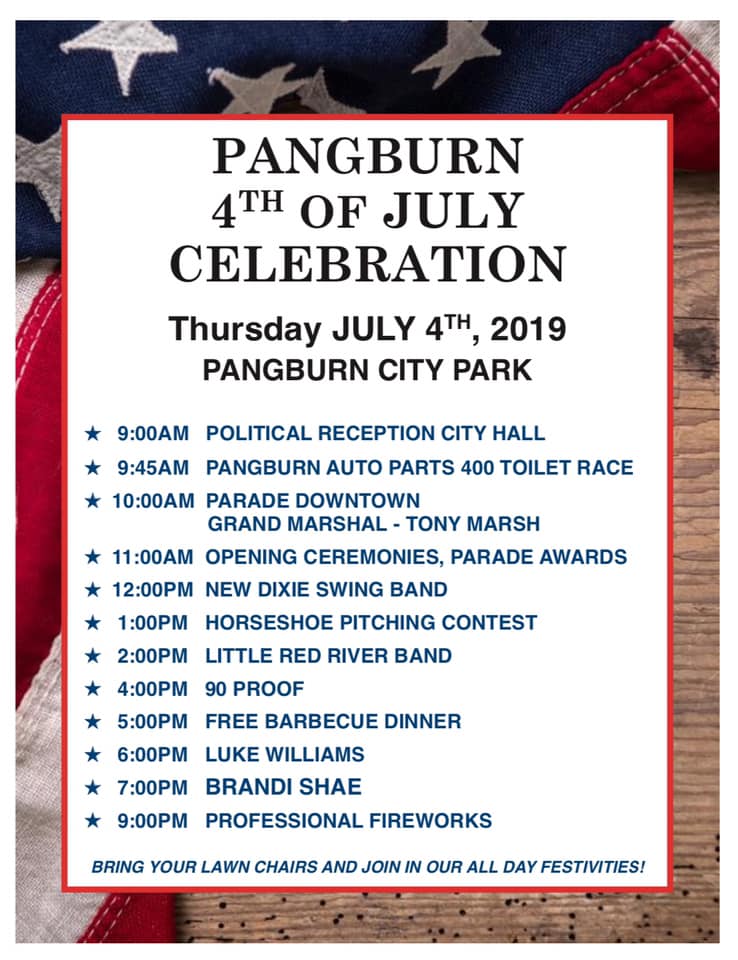 PANGBURN
4TH OF JULY
CELEBRATION

Thursday JULY 4TH, 2019
PANGBURN CITY PARK

★ 9:00AM POLITICAL RECEPTION CITY HALL
★ 9:45AM PANGBURN AUTO PARTS 400 TOILET RACE
★ 10:00AM PARADE DOWNTOWN
GRAND MARSHAL - TONY MARSH
★ 11:00AM OPENING CEREMONIES, PARADE AWARDS
★ 12:00PM NEW DIXIE SWING BAND
★ 1:00PM HORSESHOE PITCHING CONTEST
★ 2:00PM LITTLE RED RIVER BAND
★ 4:00PM 90 PROOF
★ 5:00PM FREE BARBECUE DINNER
★ 6:00PM LUKE WILLIAMS
★ 7:00PM BRANDI SHAE
★ 9:00PM PROFESSIONAL FIREWORKS

BRING YOUR LAWN CHAIRS AND JOIN IN OUR ALL DAY FESTIVITIES!